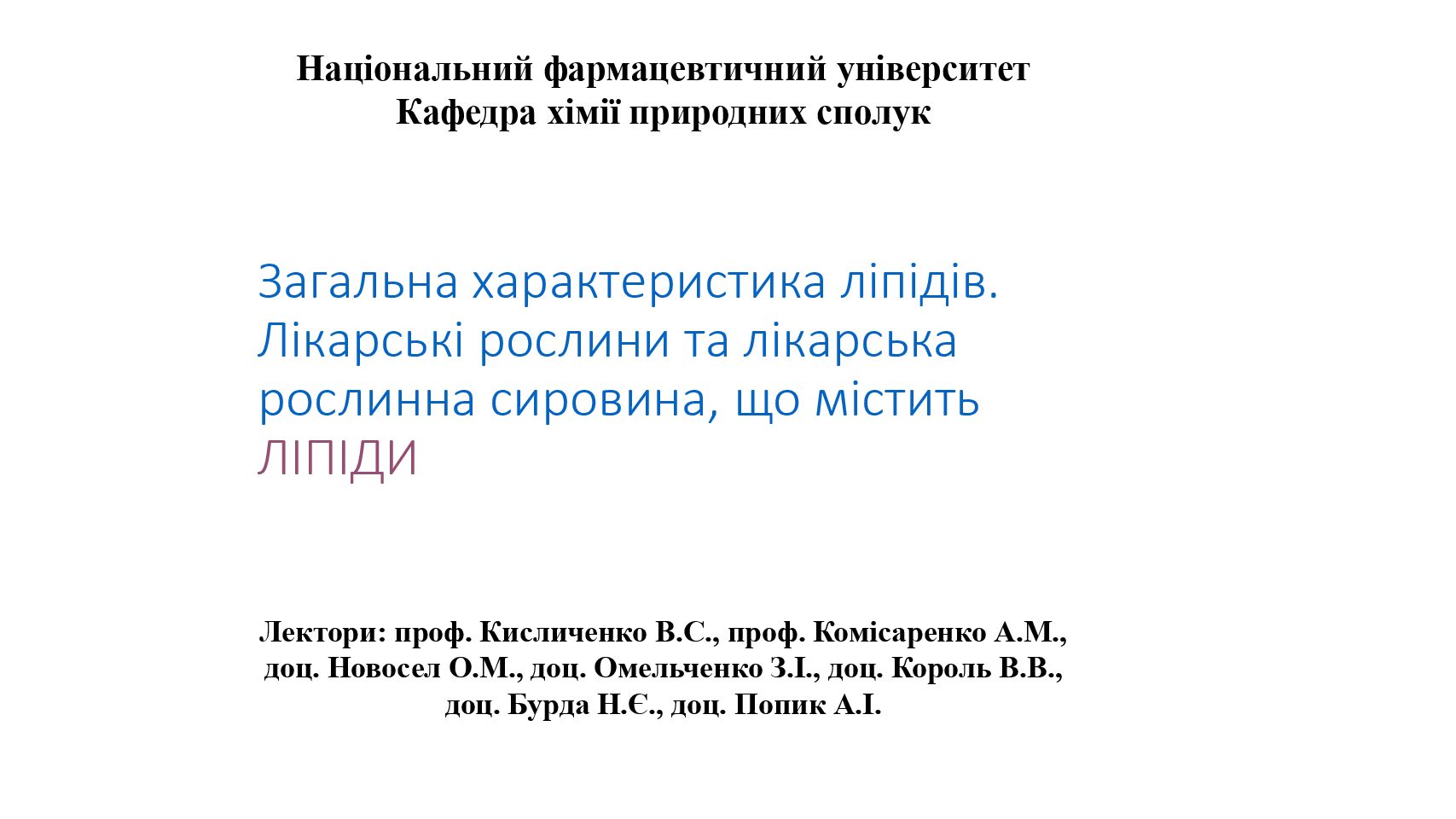 Національний фармацевтичний університет
Кафедра хімії природних сполук

Загальна характеристика ліпідів. Лікарські рослини та лікарська рослинна сировина, що містить ЛІПІДИ

Лектори: проф. Кисличенко В.С., проф. Комісаренко А.М., доц. Новосел О.М., доц. Омельченко З.І., доц. Король В.В., доц. Бурда Н.Є., доц. Попик А.І.